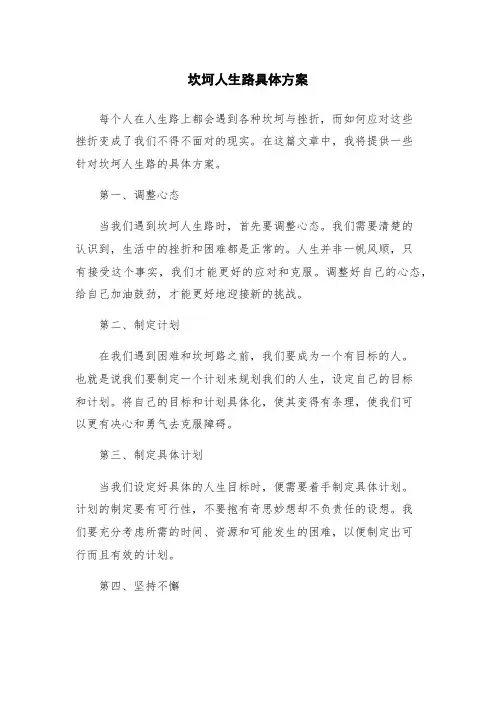 坎坷人生路具体方案

每个人在人生路上都会遇到各种坎坷与挫折，而如何应对这些挫折变成了我们不得不面对的现实。在这篇文章中，我将提供一些针对坎坷人生路的具体方案。

第一、调整心态

当我们遇到坎坷人生路时，首先要调整心态。我们需要清楚的认识到，生活中的挫折和困难都是正常的。人生并非一帆风顺，只有接受这个事实，我们才能更好的应对和克服。调整好自己的心态，给自己加油鼓劲，才能更好地迎接新的挑战。

第二、制定计划

在我们遇到困难和坎坷路之前，我们要成为一个有目标的人。也就是说我们要制定一个计划来规划我们的人生，设定自己的目标和计划。将自己的目标和计划具体化，使其变得有条理，使我们可以更有决心和勇气去克服障碍。

第三、制定具体计划

当我们设定好具体的人生目标时，便需要着手制定具体计划。计划的制定要有可行性，不要抱有奇思妙想却不负责任的设想。我们要充分考虑所需的时间、资源和可能发生的困难，以便制定出可行而且有效的计划。

第四、坚持不懈